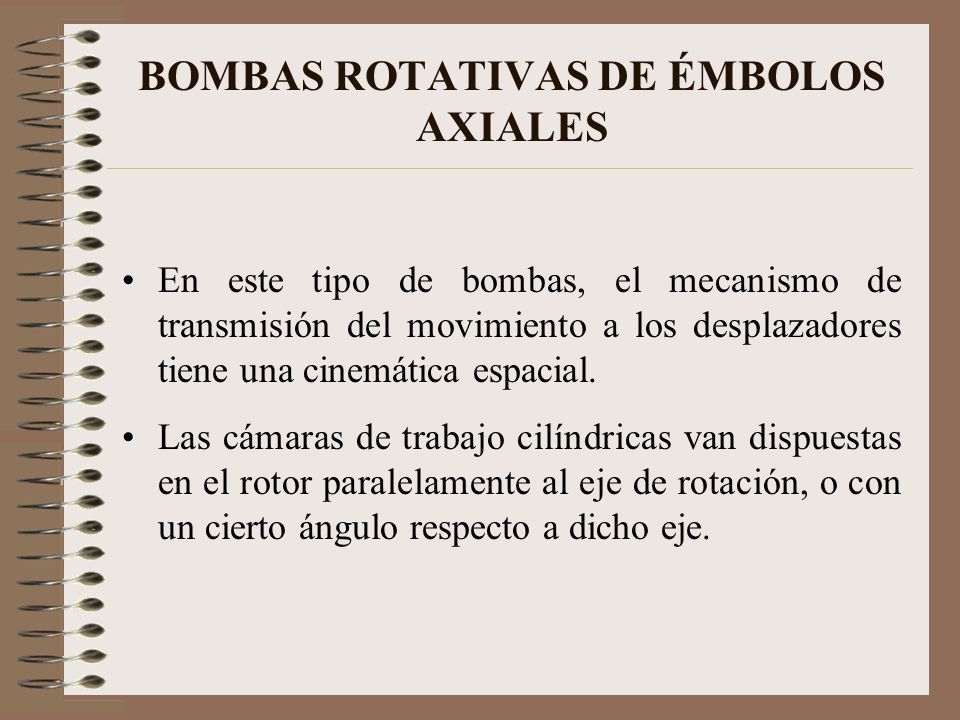 BOMBAS ROTATIVAS DE ÉMBOLOS AXIALES

• En este tipo de bombas, el mecanismo de transmisión del movimiento a los desplazadores tiene una cinemática espacial.

• Las cámaras de trabajo cilíndricas van dispuestas en el rotor paralelamente al eje de rotación, o con un cierto ángulo respecto a dicho eje.